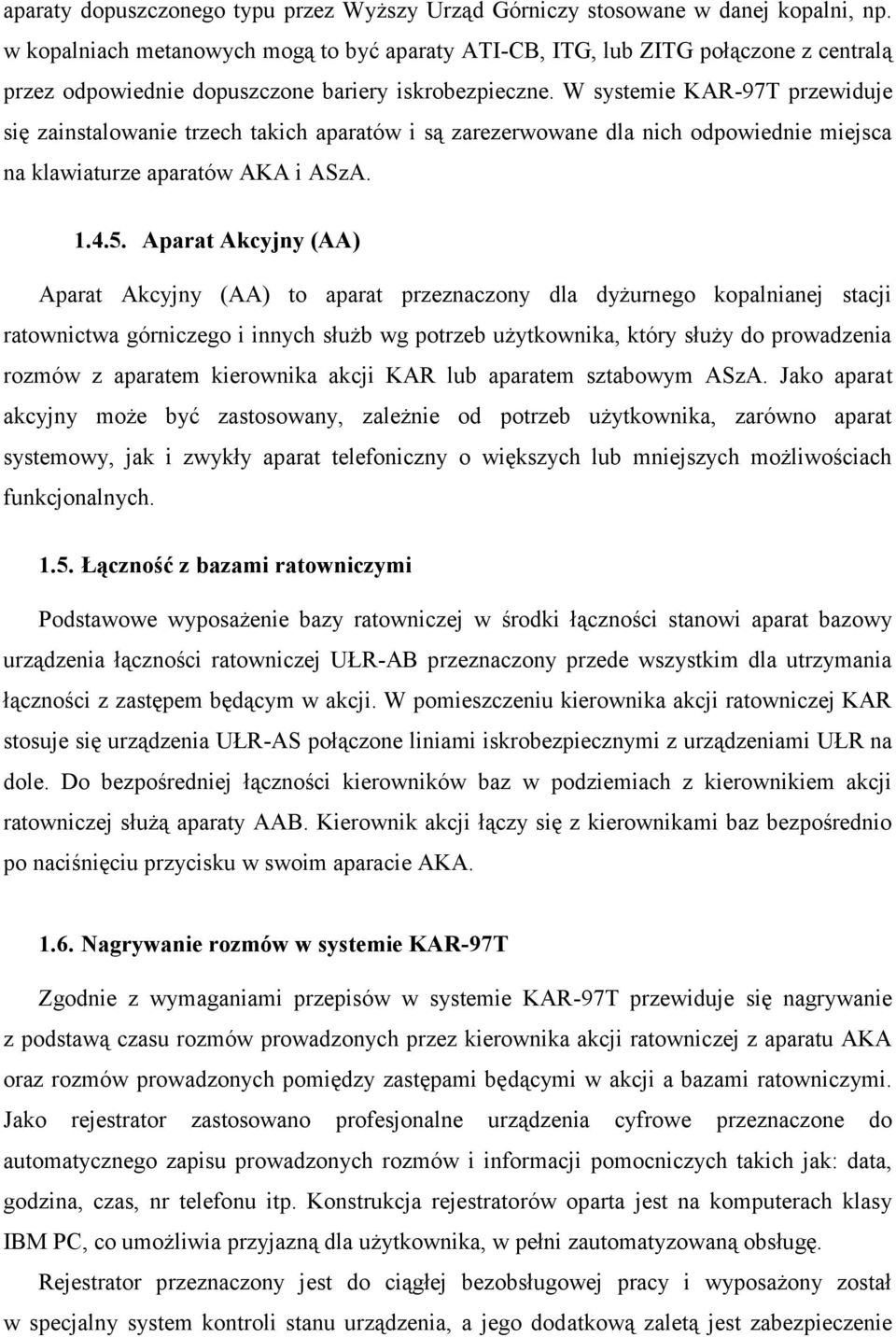 aparaty dopuszczonego typu przez Wyższy Urząd Górniczy stosowane w danej kopalni, np. w kopalniach metanowych mogą to być aparaty ATI-CB, ITG, lub ZITG połączone z centralą przez odpowiednie dopuszczone bariery iskrobezpieczne. W systemie KAR-97T przewiduje się zainstalowanie trzech takich aparatów i są zarezerwowane dla nich odpowiednie miejsca na klawiaturze aparatów AKA i ASzA.

1.4.5. Aparat Akcyjny (AA)

Aparat Akcyjny (AA) to aparat przeznaczony dla dyżurnego kopalnianej stacji ratownictwa górniczego i innych służb wg potrzeb użytkownika, który służy do prowadzenia rozmów z aparatem kierownika akcji KAR lub aparatem sztabowym ASzA. Jako aparat akcyjny może być zastosowany, zależnie od potrzeb użytkownika, zarówno aparat systemowy, jak i zwykły aparat telefoniczny o większych lub mniejszych możliwościach funkcjonalnych.

1.5. Łączność z bazami ratowniczymi

Podstawowe wyposażenie bazy ratowniczej w środki łączności stanowi aparat bazowy urządzenia łączności ratowniczej UŁR-AB przeznaczony przede wszystkim dla utrzymania łączności z zastępem będącym w akcji. W pomieszczeniu kierownika akcji ratowniczej KAR stosuje się urządzenia UŁR-AS połączone liniami iskrobezpiecznymi z urządzeniami UŁR na dole. Do bezpośredniej łączności kierowników baz w podziemiach z kierownikiem akcji ratowniczej służą aparaty AAB. Kierownik akcji łączy się z kierownikami baz bezpośrednio po naciśnięciu przycisku w swoim aparacie AKA.

1.6. Nagrywanie rozmów w systemie KAR-97T

Zgodnie z wymaganiami przepisów w systemie KAR-97T przewiduje się nagrywanie z podstawą czasu rozmów prowadzonych przez kierownika akcji ratowniczej z aparatu AKA oraz rozmów prowadzonych pomiędzy zastępami będącymi w akcji a bazami ratowniczymi. Jako rejestrator zastosowano profesjonalne urządzenia cyfrowe przeznaczone do automatycznego zapisu prowadzonych rozmów i informacji pomocniczych takich jak: data, godzina, czas, nr telefonu itp. Konstrukcja rejestratorów oparta jest na komputerach klasy IBM PC, co umożliwia przyjazną dla użytkownika, w pełni zautomatyzowaną obsługę.

Rejestrator przeznaczony jest do ciągłej bezobsługowej pracy i wyposażony został w specjalny system kontroli stanu urządzenia, a jego dodatkową zaletą jest zabezpieczenie